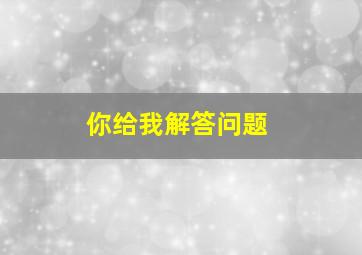 你给我解答问题